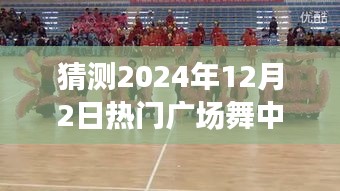 优酷

猜测2024年12月2日热门广场舞中